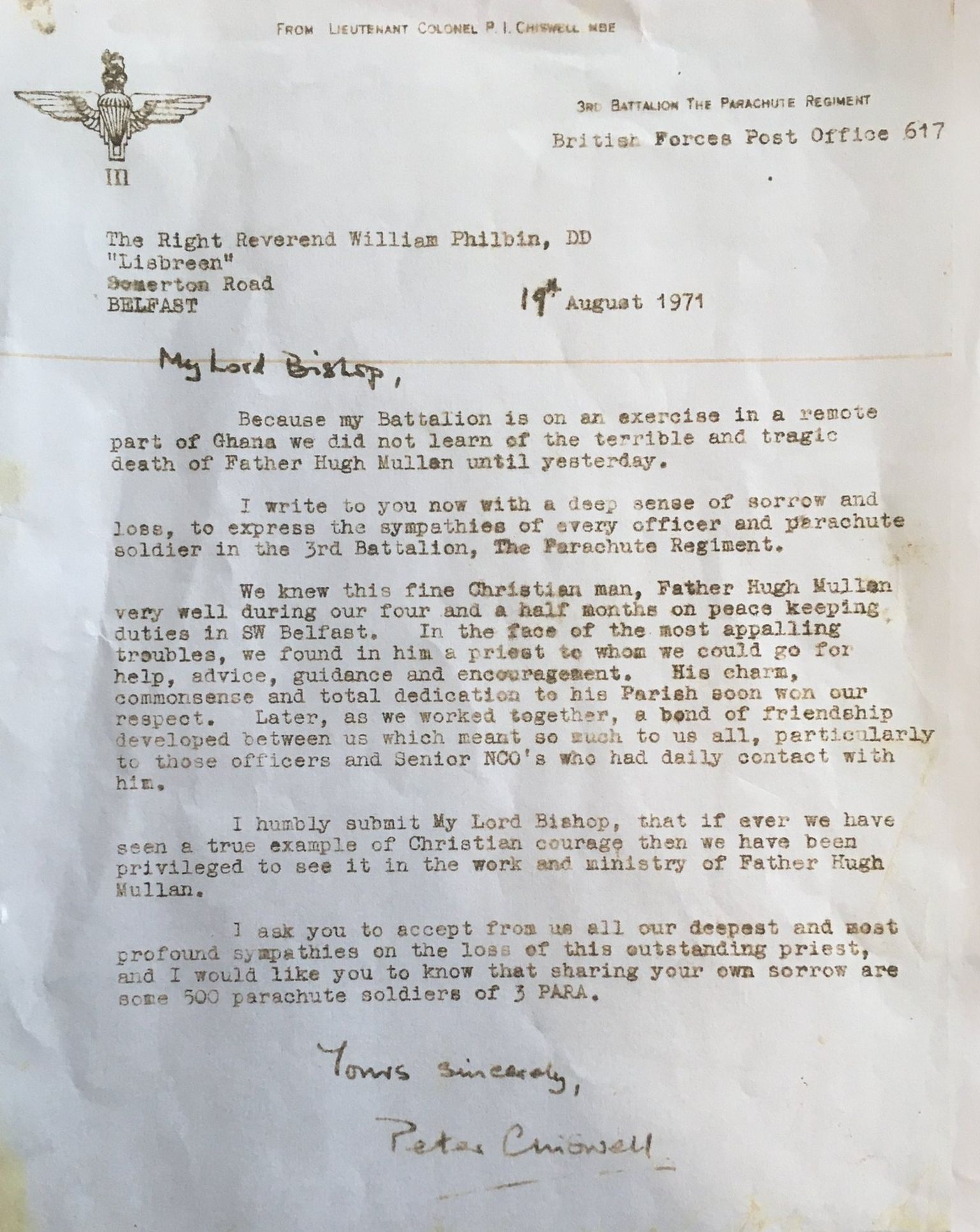 FROM LIEUTENANT COLONEL P. I. CHISWELL MBE

III

3RD BATTALION THE PARACHUTE REGIMENT

British Forces Post Office 617

The Right Reverend William Philbin, DD
"Lisbreen"
Somerton Road
BELFAST

19th August 1971

My Lord Bishop,

Because my Battalion is on an exercise in a remote part of Ghana we did not learn of the terrible and tragic death of Father Hugh Mullan until yesterday.

I write to you now with a deep sense of sorrow and loss, to express the sympathies of every officer and parachute soldier in the 3rd Battalion, The Parachute Regiment.

We knew this fine Christian man, Father Hugh Mullan very well during our four and a half months on peace keeping duties in SW Belfast. In the face of the most appalling troubles, we found in him a priest to whom we could go for help, advice, guidance and encouragement. His charm, commonsense and total dedication to his Parish soon won our respect. Later, as we worked together, a bond of friendship developed between us which meant so much to us all, particularly to those officers and Senior NCO's who had daily contact with him.

I humbly submit My Lord Bishop, that if ever we have seen a true example of Christian courage then we have been privileged to see it in the work and ministry of Father Hugh Mullan.

I ask you to accept from us all our deepest and most profound sympathies on the loss of this outstanding priest, and I would like you to know that sharing your own sorrow are some 500 parachute soldiers of 3 PARA.

Yours sincerely,

Peter Chiswell